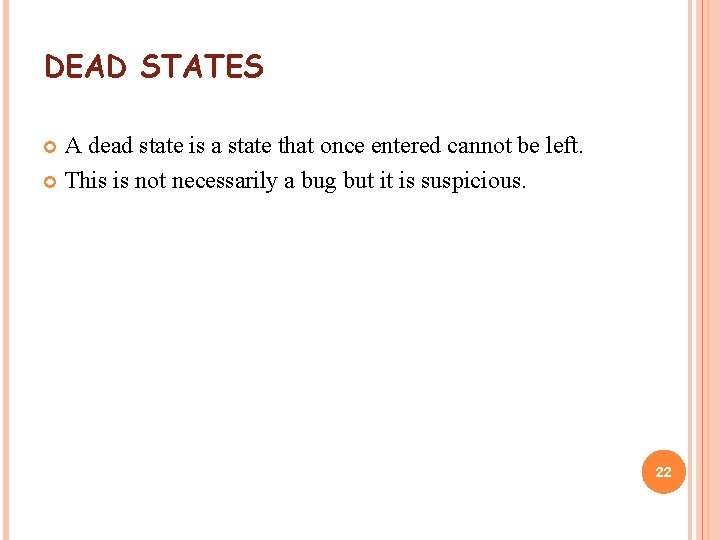 DEAD STATES

A dead state is a state that once entered cannot be left.

This is not necessarily a bug but it is suspicious.

22